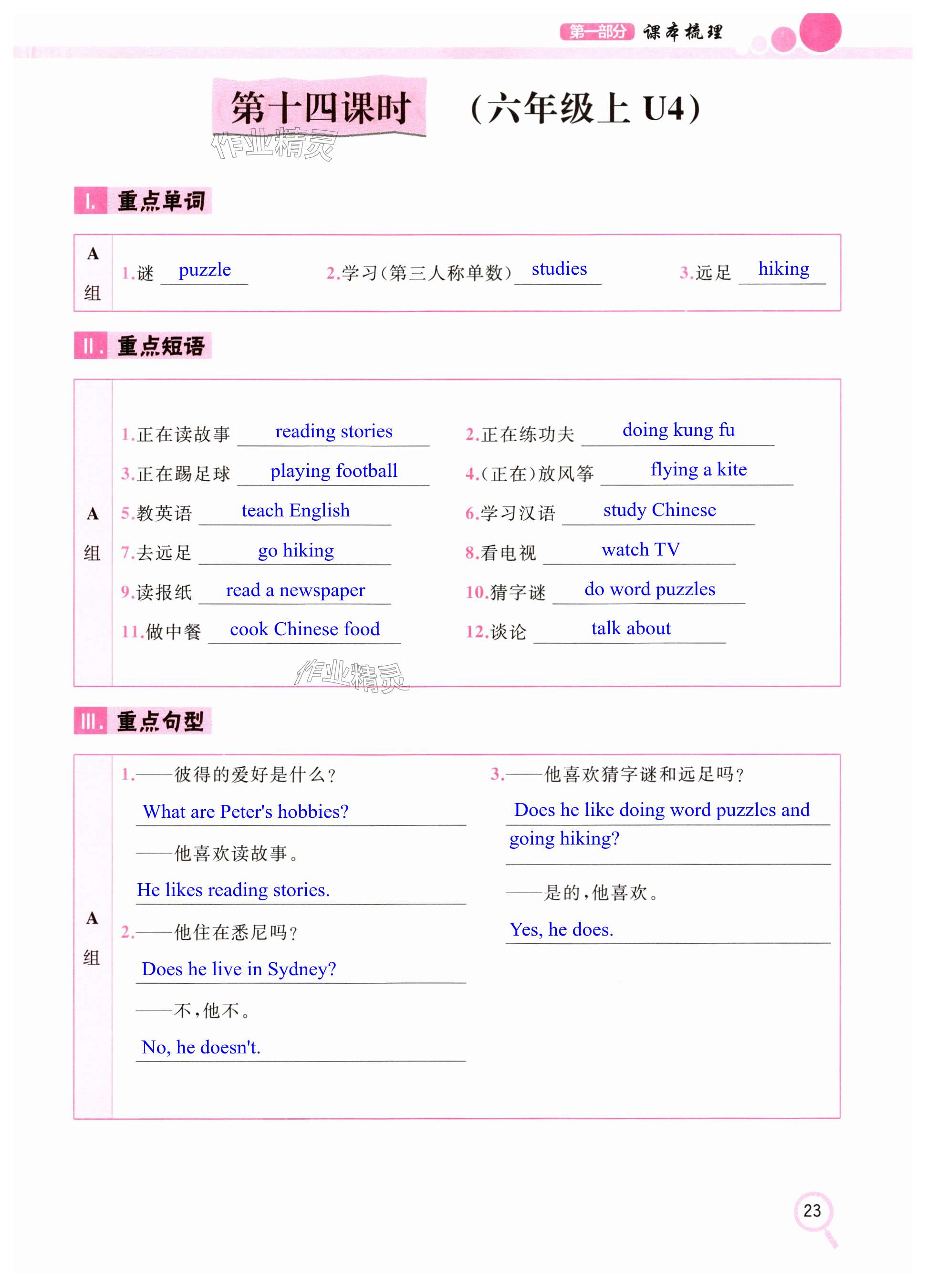 第一部分 课本梳理

第十四课时 （六年级上 U4）

作业精灵

I. 重点单词

A组

1.谜 puzzle
2.学习(第三人称单数) studies
3.远足 hiking

II. 重点短语

A组

1.正在读故事 reading stories
2.正在练功夫 doing kung fu
3.正在踢足球 playing football
4.(正在)放风筝 flying a kite
5.教英语 teach English
6.学习汉语 study Chinese
7.去远足 go hiking
8.看电视 watch TV
9.读报纸 read a newspaper
10.猜字谜 do word puzzles
11.做中餐 cook Chinese food
12.谈论 talk about

作业精灵

III. 重点句型

A组

1.——彼得的爱好是什么？
What are Peter's hobbies?
——他喜欢读故事。
He likes reading stories.

2.——他住在悉尼吗？
Does he live in Sydney?
——不，他不。
No, he doesn't.

3.——他喜欢猜字谜和远足吗？
Does he like doing word puzzles and going hiking?
——是的，他喜欢。
Yes, he does.

23